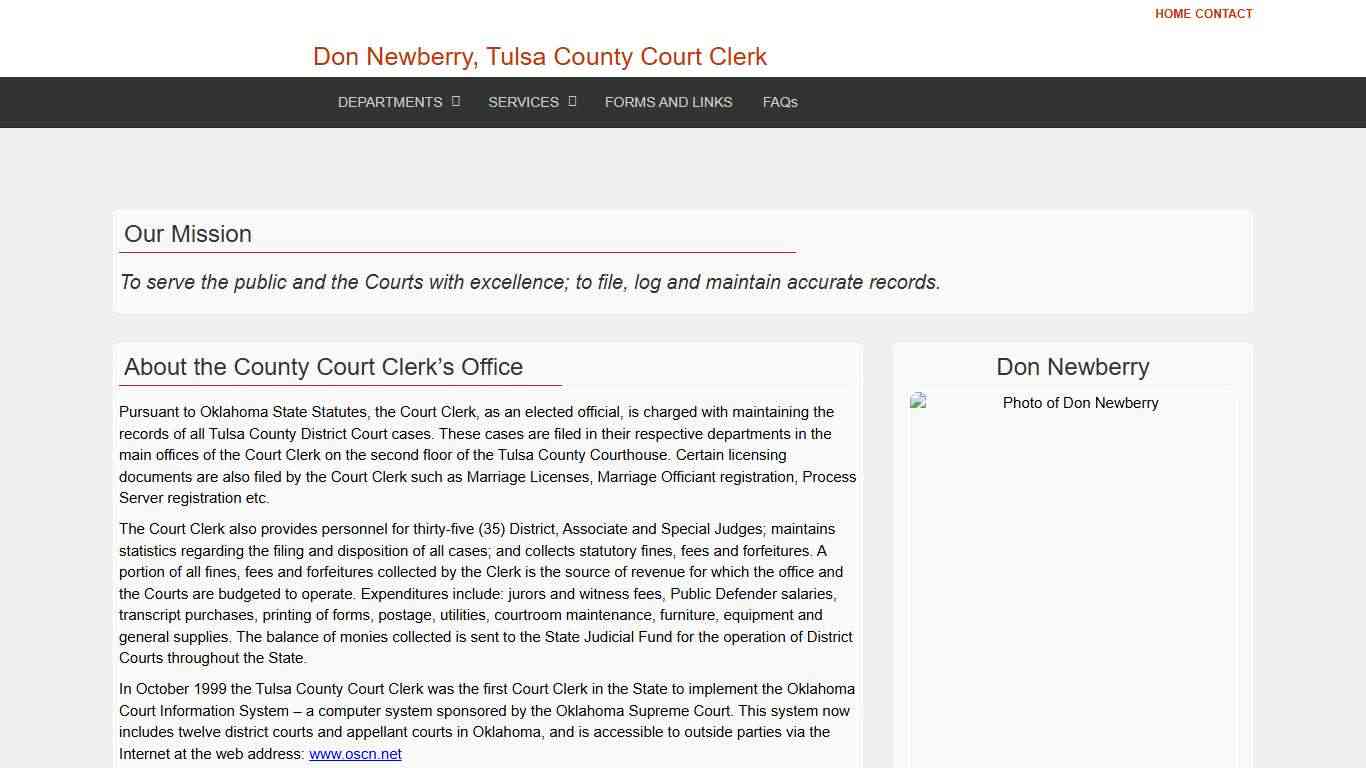 HOME CONTACT

Don Newberry, Tulsa County Court Clerk

DEPARTMENTS SERVICES FORMS AND LINKS FAQs

Our Mission

To serve the public and the Courts with excellence; to file, log and maintain accurate records.

About the County Court Clerk's Office

Pursuant to Oklahoma State Statutes, the Court Clerk, as an elected official, is charged with maintaining the records of all Tulsa County District Court cases. These cases are filed in their respective departments in the main offices of the Court Clerk on the second floor of the Tulsa County Courthouse. Certain licensing documents are also filed by the Court Clerk such as Marriage Licenses, Marriage Officiant registration, Process Server registration etc.

The Court Clerk also provides personnel for thirty-five (35) District, Associate and Special Judges; maintains statistics regarding the filing and disposition of all cases; and collects statutory fines, fees and forfeitures. A portion of all fines, fees and forfeitures collected by the Clerk is the source of revenue for which the office and the Courts are budgeted to operate. Expenditures include: jurors and witness fees, Public Defender salaries, transcript purchases, printing of forms, postage, utilities, courtroom maintenance, furniture, equipment and general supplies. The balance of monies collected is sent to the State Judicial Fund for the operation of District Courts throughout the State.

In October 1999 the Tulsa County Court Clerk was the first Court Clerk in the State to implement the Oklahoma Court Information System – a computer system sponsored by the Oklahoma Supreme Court. This system now includes twelve district courts and appellant courts in Oklahoma, and is accessible to outside parties via the Internet at the web address: www.oscn.net

Don Newberry

Photo of Don Newberry